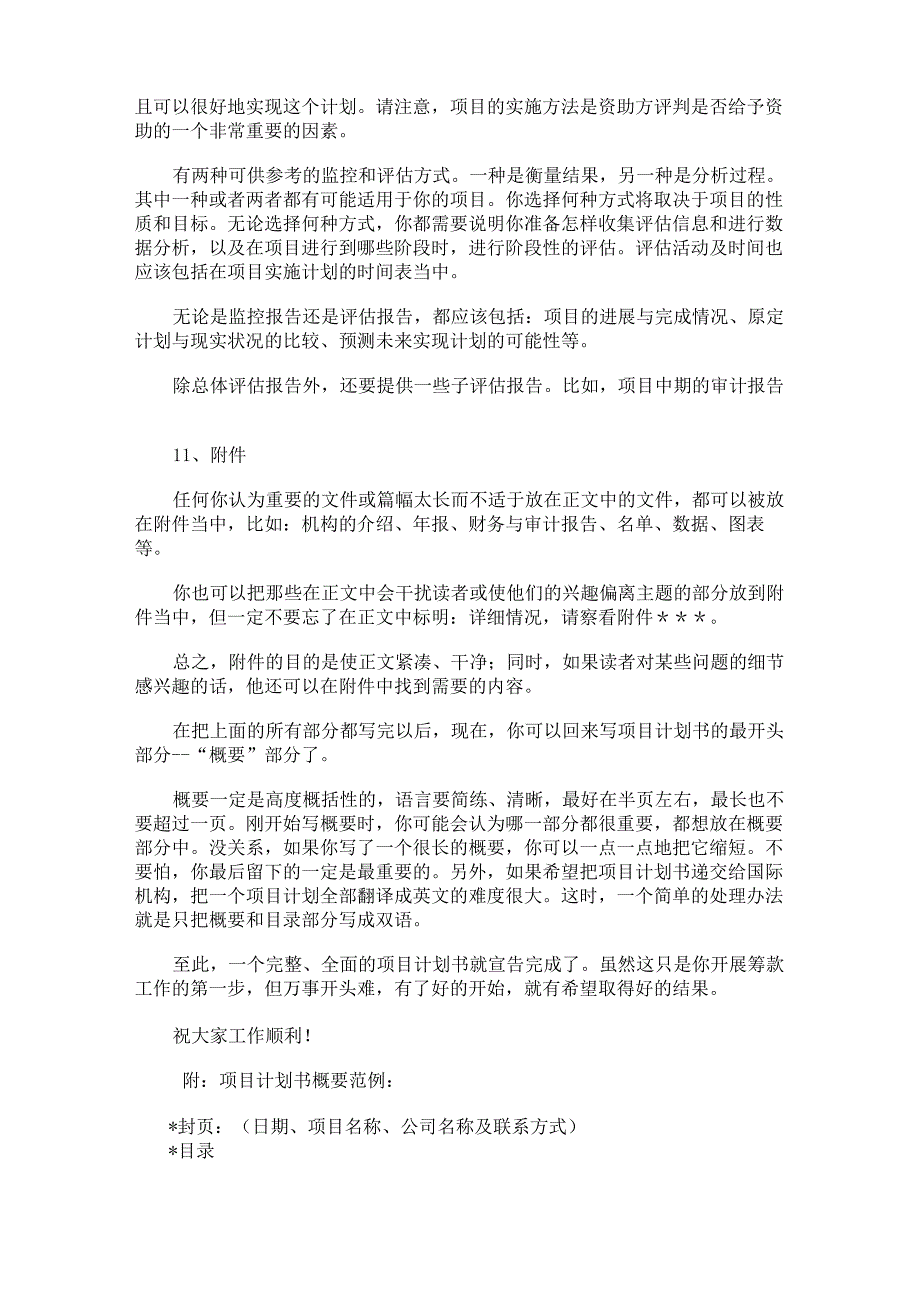 且可以很好地实现这个计划。请注意，项目的实施方法是资助方评判是否给予资助的一个非常重要的因素。

有两种可供参考的监控和评估方式。一种是衡量结果，另一种是分析过程。其中一种或者两者都有可能适用于你的项目。你选择何种方式将取决于项目的性质和目标。无论选择何种方式，你都需要说明你准备怎样收集评估信息和进行数据分析，以及在项目进行到哪些阶段时，进行阶段性的评估。评估活动及时间也应该包括在项目实施计划的时间表当中。

无论是监控报告还是评估报告，都应该包括：项目的进展与完成情况、原定计划与现实状况的比较、预测未来实现计划的可能性等。

除总体评估报告外，还要提供一些子评估报告。比如，项目中期的审计报告

11、附件

任何你认为重要的文件或篇幅太长而不适于放在正文中的文件，都可以被放在附件当中，比如：机构的介绍、年报、财务与审计报告、名单、数据、图表等。

你也可以把那些在正文中会干扰读者或使他们的兴趣偏离主题的部分放到附件当中，但一定不要忘了在正文中标明：详细情况，请察看附件＊＊＊。

总之，附件的目的是使正文紧凑、干净；同时，如果读者对某些问题的细节感兴趣的话，他还可以在附件中找到需要的内容。

在把上面的所有部分都写完以后，现在，你可以回来写项目计划书的最开头部分--“概要”部分了。

概要一定是高度概括性的，语言要简练、清晰，最好在半页左右，最长也不要超过一页。刚开始写概要时，你可能会认为哪一部分都很重要，都想放在概要部分中。没关系，如果你写了一个很长的概要，你可以一点一点地把它缩短。不要怕，你最后留下的一定是最重要的。另外，如果希望把项目计划书递交给国际机构，把一个项目计划全部翻译成英文的难度很大。这时，一个简单的处理办法就是只把概要和目录部分写成双语。

至此，一个完整、全面的项目计划书就宣告完成了。虽然这只是你开展筹款工作的第一步，但万事开头难，有了好的开始，就有希望取得好的结果。

祝大家工作顺利！

附：项目计划书概要范例：

*封页：（日期、项目名称、公司名称及联系方式）
*目录